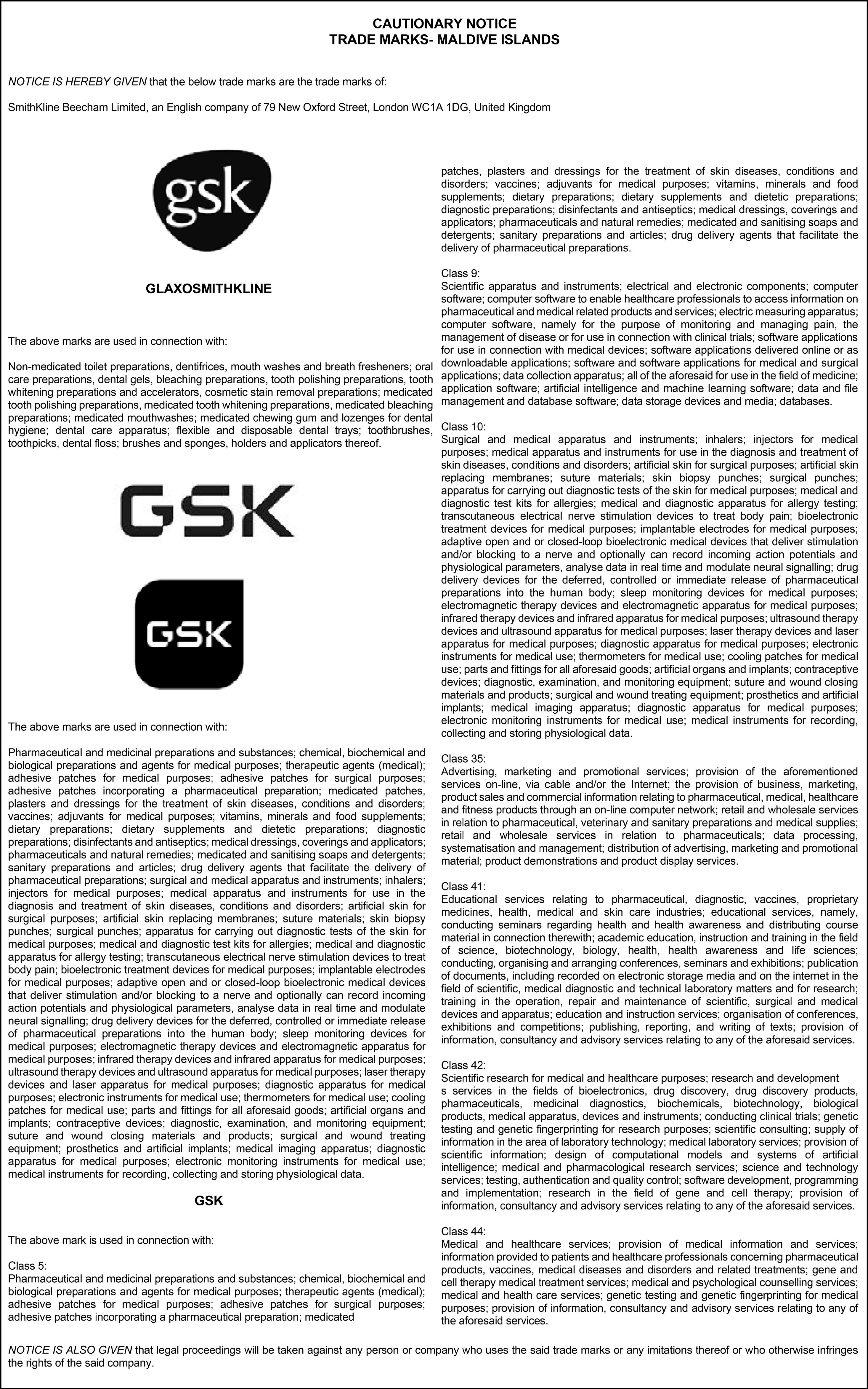 CAUTIONARY NOTICE
TRADE MARKS- MALDIVE ISLANDS

NOTICE IS HEREBY GIVEN that the below trade marks are the trade marks of:

SmithKline Beecham Limited, an English company of 79 New Oxford Street, London WC1A 1DG, United Kingdom

gsk

GLAXOSMITHKLINE

The above marks are used in connection with:

Non-medicated toilet preparations, dentifrices, mouth washes and breath fresheners; oral care preparations, dental gels, bleaching preparations, tooth polishing preparations, tooth whitening preparations and accelerators, cosmetic stain removal preparations; medicated tooth polishing preparations, medicated tooth whitening preparations, medicated bleaching preparations; medicated mouthwashes; medicated chewing gum and lozenges for dental hygiene; dental care apparatus; flexible and disposable dental trays; toothbrushes, toothpicks, dental floss; brushes and sponges, holders and applicators thereof.

GSK

GSK

The above marks are used in connection with:

Pharmaceutical and medicinal preparations and substances; chemical, biochemical and biological preparations and agents for medical purposes; therapeutic agents (medical); adhesive patches for medical purposes; adhesive patches for surgical purposes; adhesive patches incorporating a pharmaceutical preparation; medicated patches, plasters and dressings for the treatment of skin diseases, conditions and disorders; vaccines; adjuvants for medical purposes; vitamins, minerals and food supplements; dietary preparations; dietary supplements and dietetic preparations; diagnostic preparations; disinfectants and antiseptics; medical dressings, coverings and applicators; pharmaceuticals and natural remedies; medicated and sanitising soaps and detergents; sanitary preparations and articles; drug delivery agents that facilitate the delivery of pharmaceutical preparations; surgical and medical apparatus and instruments; inhalers; injectors for medical purposes; medical apparatus and instruments for use in the diagnosis and treatment of skin diseases, conditions and disorders; artificial skin for surgical purposes; artificial skin replacing membranes; suture materials; skin biopsy punches; surgical punches; apparatus for carrying out diagnostic tests of the skin for medical purposes; medical and diagnostic test kits for allergies; medical and diagnostic apparatus for allergy testing; transcutaneous electrical nerve stimulation devices to treat body pain; bioelectronic treatment devices for medical purposes; implantable electrodes for medical purposes; adaptive open and or closed-loop bioelectronic medical devices that deliver stimulation and/or blocking to a nerve and optionally can record incoming action potentials and physiological parameters, analyse data in real time and modulate neural signalling; drug delivery devices for the deferred, controlled or immediate release of pharmaceutical preparations into the human body; sleep monitoring devices for medical purposes; electromagnetic therapy devices and electromagnetic apparatus for medical purposes; infrared therapy devices and infrared apparatus for medical purposes; ultrasound therapy devices and ultrasound apparatus for medical purposes; laser therapy devices and laser apparatus for medical purposes; diagnostic apparatus for medical purposes; electronic instruments for medical use; thermometers for medical use; cooling patches for medical use; parts and fittings for all aforesaid goods; artificial organs and implants; contraceptive devices; diagnostic, examination, and monitoring equipment; suture and wound closing materials and products; surgical and wound treating equipment; prosthetics and artificial implants; medical imaging apparatus; diagnostic apparatus for medical purposes; electronic monitoring instruments for medical use; medical instruments for recording, collecting and storing physiological data.

GSK

The above mark is used in connection with:

Class 5:
Pharmaceutical and medicinal preparations and substances; chemical, biochemical and biological preparations and agents for medical purposes; therapeutic agents (medical); adhesive patches for medical purposes; adhesive patches for surgical purposes; adhesive patches incorporating a pharmaceutical preparation; medicated patches, plasters and dressings for the treatment of skin diseases, conditions and disorders; vaccines; adjuvants for medical purposes; vitamins, minerals and food supplements; dietary preparations; dietary supplements and dietetic preparations; diagnostic preparations; disinfectants and antiseptics; medical dressings, coverings and applicators; pharmaceuticals and natural remedies; medicated and sanitising soaps and detergents; sanitary preparations and articles; drug delivery agents that facilitate the delivery of pharmaceutical preparations.

Class 9:
Scientific apparatus and instruments; electrical and electronic components; computer software; computer software to enable healthcare professionals to access information on pharmaceutical and medical related products and services; electric measuring apparatus; computer software, namely for the purpose of monitoring and managing pain, the management of disease or for use in connection with clinical trials; software applications for use in connection with medical devices; software applications delivered online or as downloadable applications; software and software applications for medical and surgical applications; data collection apparatus; all of the aforesaid for use in the field of medicine; application software; artificial intelligence and machine learning software; data and file management and database software; data storage devices and media; databases.

Class 10:
Surgical and medical apparatus and instruments; inhalers; injectors for medical purposes; medical apparatus and instruments for use in the diagnosis and treatment of skin diseases, conditions and disorders; artificial skin for surgical purposes; artificial skin replacing membranes; suture materials; skin biopsy punches; surgical punches; apparatus for carrying out diagnostic tests of the skin for medical purposes; medical and diagnostic test kits for allergies; medical and diagnostic apparatus for allergy testing; transcutaneous electrical nerve stimulation devices to treat body pain; bioelectronic treatment devices for medical purposes; implantable electrodes for medical purposes; adaptive open and or closed-loop bioelectronic medical devices that deliver stimulation and/or blocking to a nerve and optionally can record incoming action potentials and physiological parameters, analyse data in real time and modulate neural signalling; drug delivery devices for the deferred, controlled or immediate release of pharmaceutical preparations into the human body; sleep monitoring devices for medical purposes; electromagnetic therapy devices and electromagnetic apparatus for medical purposes; infrared therapy devices and infrared apparatus for medical purposes; ultrasound therapy devices and ultrasound apparatus for medical purposes; laser therapy devices and laser apparatus for medical purposes; diagnostic apparatus for medical purposes; electronic instruments for medical use; thermometers for medical use; cooling patches for medical use; parts and fittings for all aforesaid goods; artificial organs and implants; contraceptive devices; diagnostic, examination, and monitoring equipment; suture and wound closing materials and products; surgical and wound treating equipment; prosthetics and artificial implants; medical imaging apparatus; diagnostic apparatus for medical purposes; electronic monitoring instruments for medical use; medical instruments for recording, collecting and storing physiological data.

Class 35:
Advertising, marketing and promotional services; provision of the aforementioned services on-line, via cable and/or the Internet; the provision of business, marketing, product sales and commercial information relating to pharmaceutical, medical, healthcare and fitness products through an on-line computer network; retail and wholesale services in relation to pharmaceutical, veterinary and sanitary preparations and medical supplies; retail and wholesale services in relation to pharmaceuticals; data processing, systematisation and management; distribution of advertising, marketing and promotional material; product demonstrations and product display services.

Class 41:
Educational services relating to pharmaceutical, diagnostic, vaccines, proprietary medicines, health, medical and skin care industries; educational services, namely, conducting seminars regarding health and health awareness and distributing course material in connection therewith; academic education, instruction and training in the field of science, biotechnology, biology, health, health awareness and life sciences; conducting, organising and arranging conferences, seminars and exhibitions; publication of documents, including recorded on electronic storage media and on the internet in the field of scientific, medical diagnostic and technical laboratory matters and for research; training in the operation, repair and maintenance of scientific, surgical and medical devices and apparatus; education and instruction services; organisation of conferences, exhibitions and competitions; publishing, reporting, and writing of texts; provision of information, consultancy and advisory services relating to any of the aforesaid services.

Class 42:
Scientific research for medical and healthcare purposes; research and development s services in the fields of bioelectronics, drug discovery, drug discovery products, pharmaceuticals, medicinal diagnostics, biochemicals, biotechnology, biological products, medical apparatus, devices and instruments; conducting clinical trials; genetic testing and genetic fingerprinting for research purposes; scientific consulting; supply of information in the area of laboratory technology; medical laboratory services; provision of scientific information; design of computational models and systems of artificial intelligence; medical and pharmacological research services; science and technology services; testing, authentication and quality control; software development, programming and implementation; research in the field of gene and cell therapy; provision of information, consultancy and advisory services relating to any of the aforesaid services.

Class 44:
Medical and healthcare services; provision of medical information and services; information provided to patients and healthcare professionals concerning pharmaceutical products, vaccines, medical diseases and disorders and related treatments; gene and cell therapy medical treatment services; medical and psychological counselling services; medical and health care services; genetic testing and genetic fingerprinting for medical purposes; provision of information, consultancy and advisory services relating to any of the aforesaid services.

NOTICE IS ALSO GIVEN that legal proceedings will be taken against any person or company who uses the said trade marks or any imitations thereof or who otherwise infringes the rights of the said company.